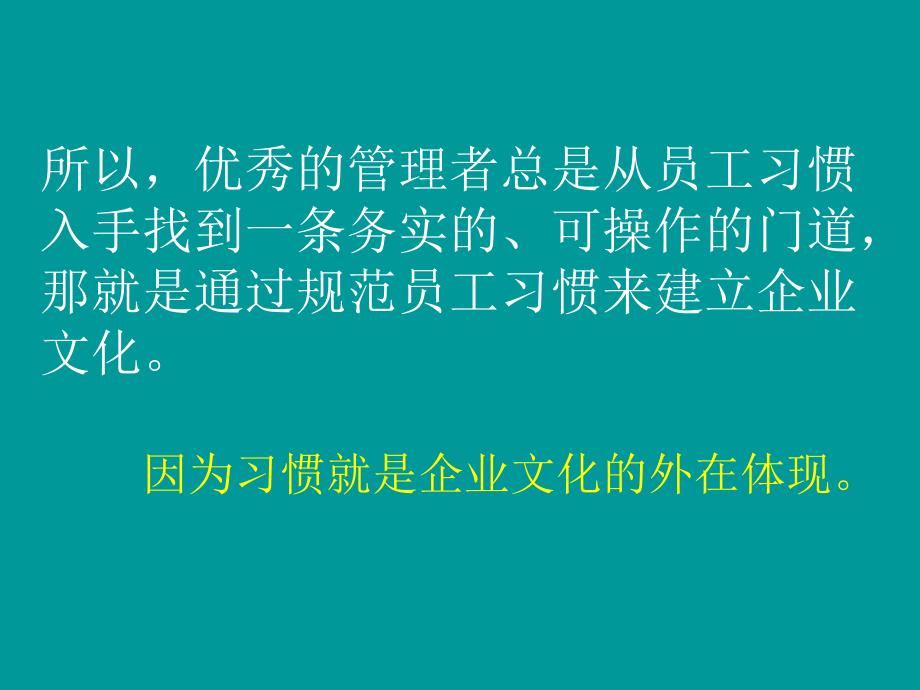 所以，优秀的管理者总是从员工习惯入手找到一条务实的、可操作的门道，那就是通过规范员工习惯来建立企业文化。

因为习惯就是企业文化的外在体现。